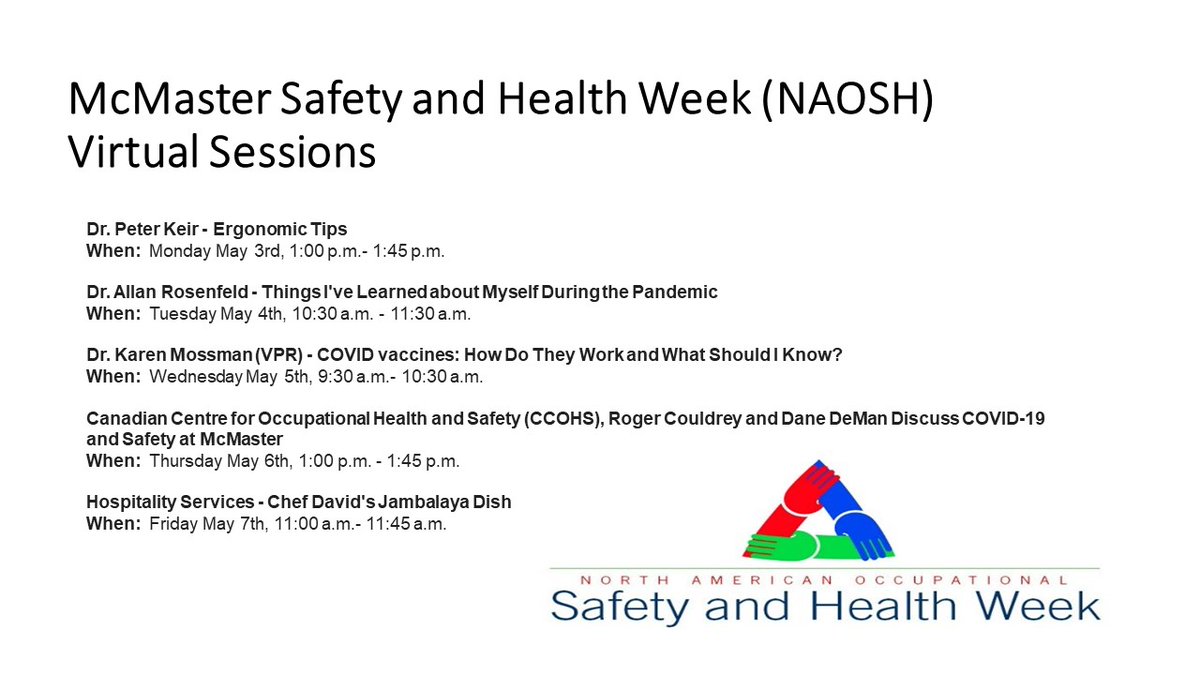 McMaster Safety and Health Week (NAOSH) Virtual Sessions

Dr. Peter Keir - Ergonomic Tips
When: Monday May 3rd, 1:00 p.m.- 1:45 p.m.

Dr. Allan Rosenfeld - Things I've Learned about Myself During the Pandemic
When: Tuesday May 4th, 10:30 a.m. - 11:30 a.m.

Dr. Karen Mossman (VPR) - COVID vaccines: How Do They Work and What Should I Know?
When: Wednesday May 5th, 9:30 a.m.- 10:30 a.m.

Canadian Centre for Occupational Health and Safety (CCOHS), Roger Couldrey and Dane DeMan Discuss COVID-19 and Safety at McMaster
When: Thursday May 6th, 1:00 p.m. - 1:45 p.m.

Hospitality Services - Chef David's Jambalaya Dish
When: Friday May 7th, 11:00 a.m.- 11:45 a.m.

NORTH AMERICAN OCCUPATIONAL
Safety and Health Week